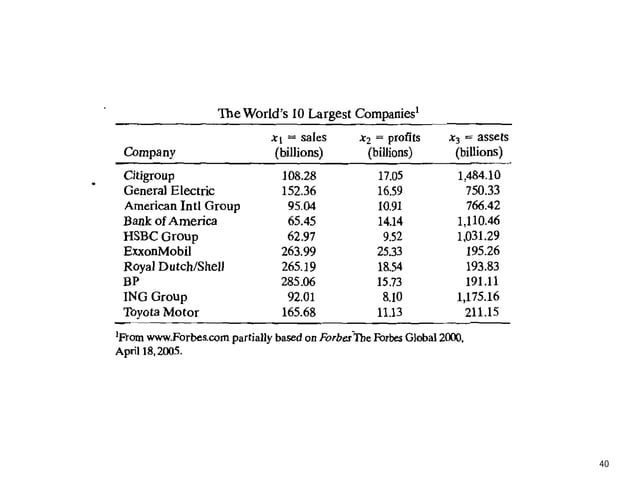 The World's 10 Largest Companies$^1$

| Company | $x_1$ = sales (billions) | $x_2$ = profits (billions) | $x_3$ = assets (billions) |
|---|---|---|---|
| Citigroup | 108.28 | 17.05 | 1,484.10 |
| General Electric | 152.36 | 16.59 | 750.33 |
| American Intl Group | 95.04 | 10.91 | 766.42 |
| Bank of America | 65.45 | 14.14 | 1,110.46 |
| HSBC Group | 62.97 | 9.52 | 1,031.29 |
| ExxonMobil | 263.99 | 25.33 | 195.26 |
| Royal Dutch/Shell | 265.19 | 18.54 | 193.83 |
| BP | 285.06 | 15.73 | 191.11 |
| ING Group | 92.01 | 8.10 | 1,175.16 |
| Toyota Motor | 165.68 | 11.13 | 211.15 |

$^1$From www.Forbes.com partially based on Forbes The Forbes Global 2000, April 18, 2005.

40